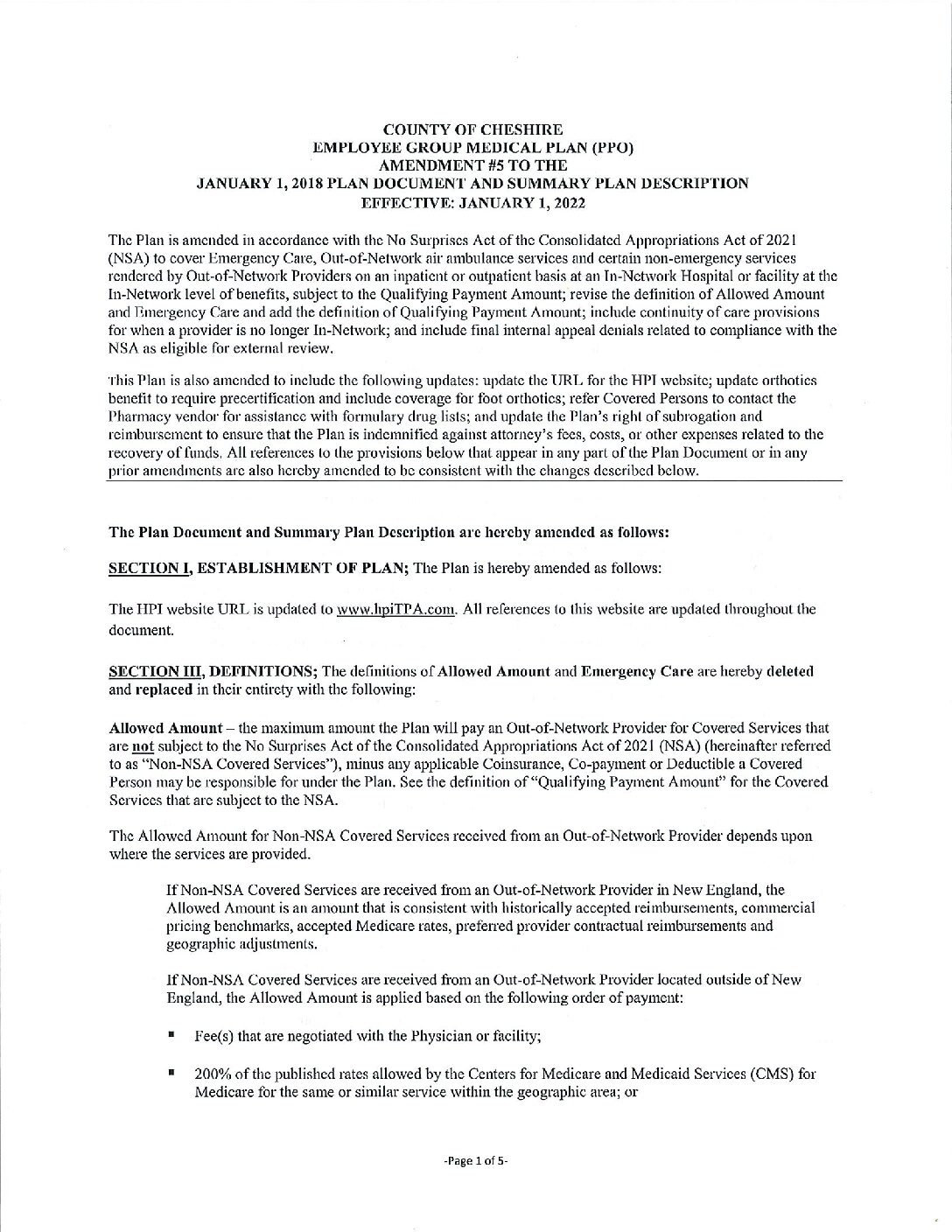 COUNTY OF CHESHIRE
EMPLOYEE GROUP MEDICAL PLAN (PPO)
AMENDMENT #5 TO THE
JANUARY 1, 2018 PLAN DOCUMENT AND SUMMARY PLAN DESCRIPTION
EFFECTIVE: JANUARY 1, 2022

The Plan is amended in accordance with the No Surprises Act of the Consolidated Appropriations Act of 2021 (NSA) to cover Emergency Care, Out-of-Network air ambulance services and certain non-emergency services rendered by Out-of-Network Providers on an inpatient or outpatient basis at an In-Network Hospital or facility at the In-Network level of benefits, subject to the Qualifying Payment Amount; revise the definition of Allowed Amount and Emergency Care and add the definition of Qualifying Payment Amount; include continuity of care provisions for when a provider is no longer In-Network; and include final internal appeal denials related to compliance with the NSA as eligible for external review.

This Plan is also amended to include the following updates: update the URL for the HPI website; update orthotics benefit to require precertification and include coverage for foot orthotics; refer Covered Persons to contact the Pharmacy vendor for assistance with formulary drug lists; and update the Plan's right of subrogation and reimbursement to ensure that the Plan is indemnified against attorney's fees, costs, or other expenses related to the recovery of funds. All references to the provisions below that appear in any part of the Plan Document or in any prior amendments are also hereby amended to be consistent with the changes described below.

The Plan Document and Summary Plan Description are hereby amended as follows:

SECTION I, ESTABLISHMENT OF PLAN; The Plan is hereby amended as follows:

The HPI website URL is updated to www.hpiTPA.com. All references to this website are updated throughout the document.

SECTION III, DEFINITIONS; The definitions of Allowed Amount and Emergency Care are hereby deleted and replaced in their entirety with the following:

Allowed Amount – the maximum amount the Plan will pay an Out-of-Network Provider for Covered Services that are not subject to the No Surprises Act of the Consolidated Appropriations Act of 2021 (NSA) (hereinafter referred to as "Non-NSA Covered Services"), minus any applicable Coinsurance, Co-payment or Deductible a Covered Person may be responsible for under the Plan. See the definition of "Qualifying Payment Amount" for the Covered Services that are subject to the NSA.

The Allowed Amount for Non-NSA Covered Services received from an Out-of-Network Provider depends upon where the services are provided.

If Non-NSA Covered Services are received from an Out-of-Network Provider in New England, the Allowed Amount is an amount that is consistent with historically accepted reimbursements, commercial pricing benchmarks, accepted Medicare rates, preferred provider contractual reimbursements and geographic adjustments.

If Non-NSA Covered Services are received from an Out-of-Network Provider located outside of New England, the Allowed Amount is applied based on the following order of payment:

▪ Fee(s) that are negotiated with the Physician or facility;

▪ 200% of the published rates allowed by the Centers for Medicare and Medicaid Services (CMS) for Medicare for the same or similar service within the geographic area; or

-Page 1 of 5-